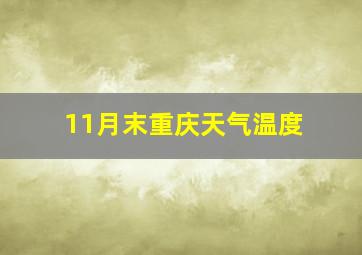 11月末重庆天气温度